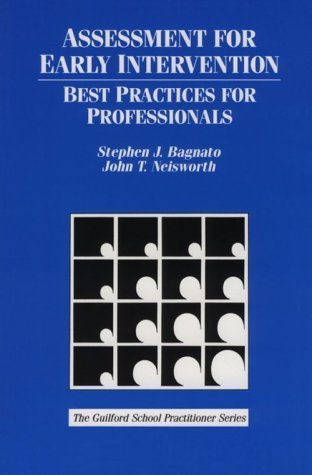 ASSESSMENT FOR EARLY INTERVENTION

BEST PRACTICES FOR PROFESSIONALS

Stephen J. Bagnato
John T. Neisworth

The Guilford School Practitioner Series